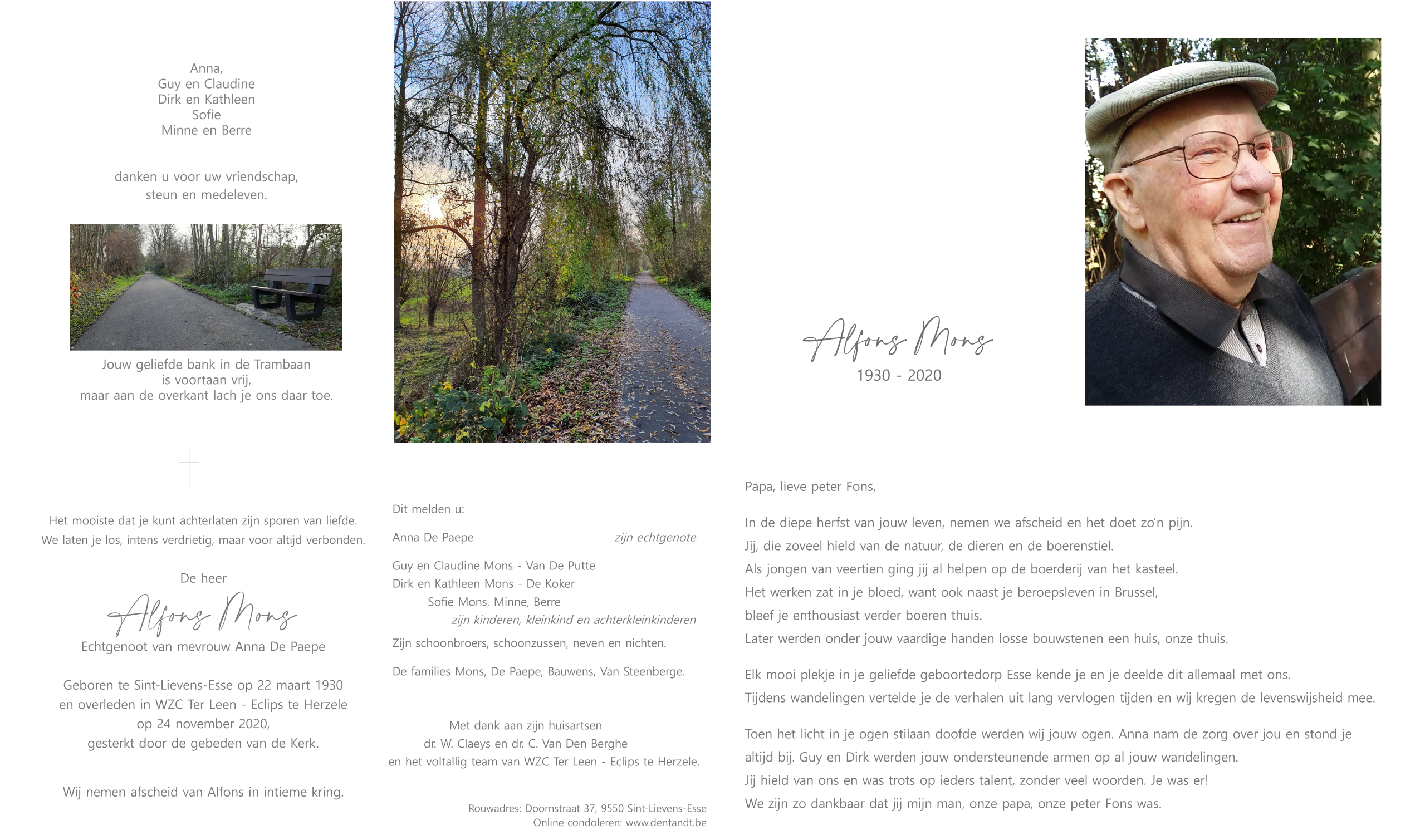 Anna,
Guy en Claudine
Dirk en Kathleen
Sofie
Minne en Berre

danken u voor uw vriendschap,
steun en medeleven.

Jouw geliefde bank in de Trambaan
is voortaan vrij,
maar aan de overkant lach je ons daar toe.

Het mooiste dat je kunt achterlaten zijn sporen van liefde.
We laten je los, intens verdrietig, maar voor altijd verbonden.

De heer
Alfons Mons
Echtgenoot van mevrouw Anna De Paepe

Geboren te Sint-Lievens-Esse op 22 maart 1930
en overleden in WZC Ter Leen - Eclips te Herzele
op 24 november 2020,
gesterkt door de gebeden van de Kerk.

Wij nemen afscheid van Alfons in intieme kring.

Dit melden u:

Anna De Paepe zijn echtgenote

Guy en Claudine Mons - Van De Putte
Dirk en Kathleen Mons - De Koker
Sofie Mons, Minne, Berre
zijn kinderen, kleinkind en achterkleinkinderen

Zijn schoonbroers, schoonzussen, neven en nichten.

De families Mons, De Paepe, Bauwens, Van Steenberge.

Met dank aan zijn huisartsen
dr. W. Claeys en dr. C. Van Den Berghe
en het voltallig team van WZC Ter Leen - Eclips te Herzele.

Rouwadres: Doornstraat 37, 9550 Sint-Lievens-Esse
Online condoleren: www.dentandt.be

Alfons Mons
1930 - 2020

Papa, lieve peter Fons,

In de diepe herfst van jouw leven, nemen we afscheid en het doet zo'n pijn.
Jij, die zoveel hield van de natuur, de dieren en de boerenstiel.
Als jongen van veertien ging jij al helpen op de boerderij van het kasteel.
Het werken zat in je bloed, want ook naast je beroepsleven in Brussel,
bleef je enthousiast verder boeren thuis.
Later werden onder jouw vaardige handen losse bouwstenen een huis, onze thuis.

Elk mooi plekje in je geliefde geboortedorp Esse kende je en je deelde dit allemaal met ons.
Tijdens wandelingen vertelde je de verhalen uit lang vervlogen tijden en wij kregen de levenswijsheid mee.

Toen het licht in je ogen stilaan doofde werden wij jouw ogen. Anna nam de zorg over jou en stond je altijd bij. Guy en Dirk werden jouw ondersteunende armen op al jouw wandelingen.
Jij hield van ons en was trots op ieders talent, zonder veel woorden. Je was er!
We zijn zo dankbaar dat jij mijn man, onze papa, onze peter Fons was.